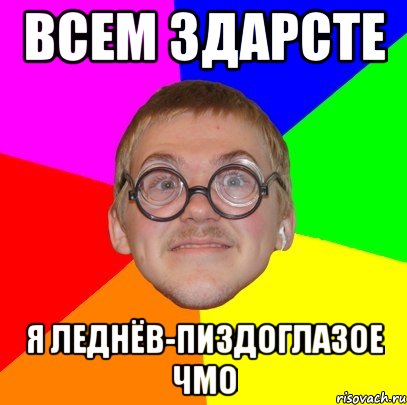 ВСЕМ ЗДАРСТЕ

Я ЛЕДНЁВ-ПИЗДОГЛАЗОЕ ЧМО

risovach.ru